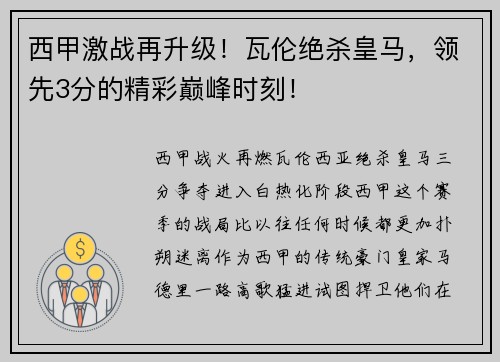 西甲激战再升级！瓦伦绝杀皇马，领先3分的精彩巅峰时刻！

西甲战火再燃瓦伦西亚绝杀皇马三分争夺进入白热化阶段西甲这个赛季的战局比以往任何时候都更加扑朔迷离作为西甲的传统豪门皇家马德里一路高歌猛进试图捍卫他们在

$